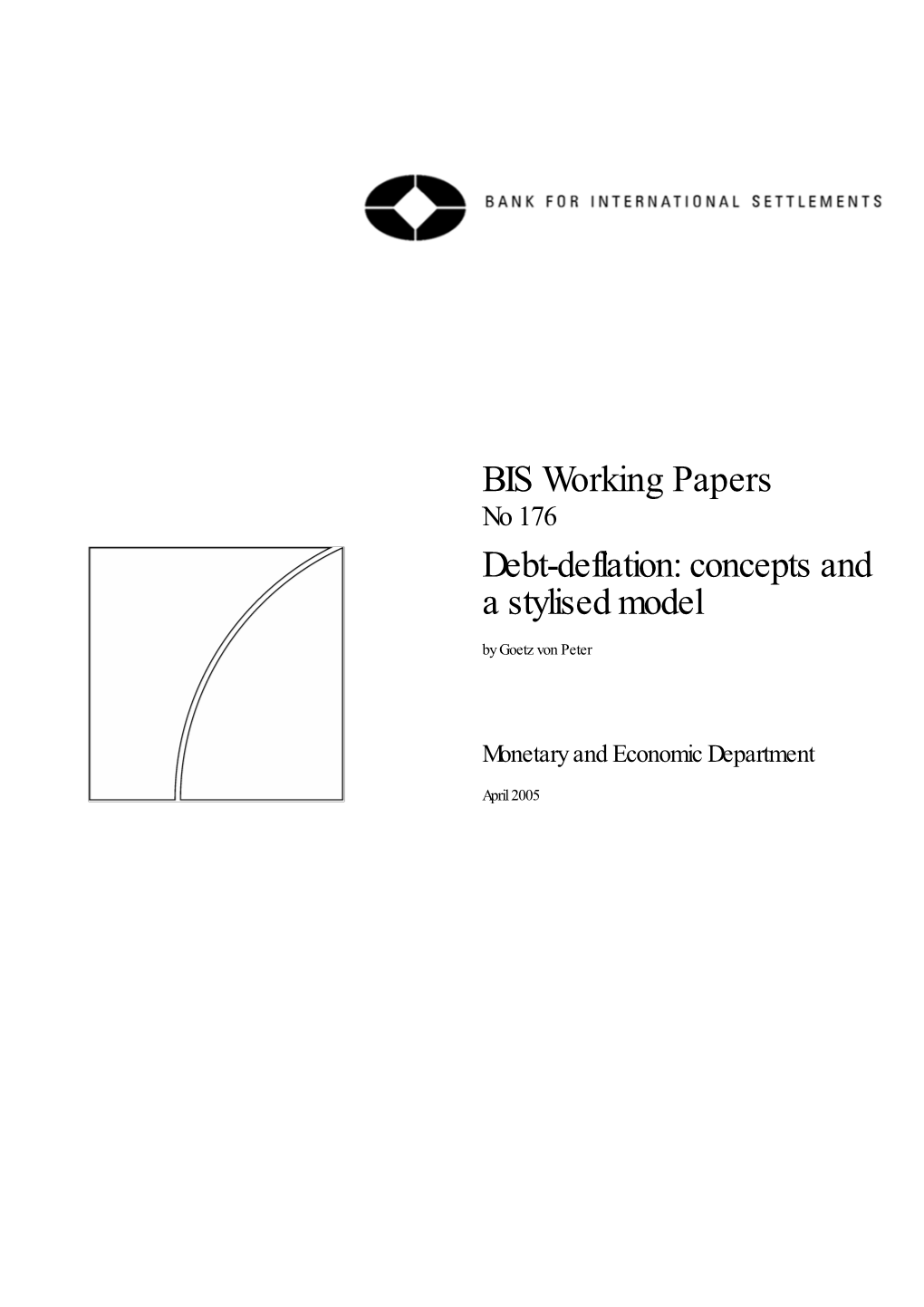 BANK FOR INTERNATIONAL SETTLEMENTS

BIS Working Papers
No 176

Debt-deflation: concepts and a stylised model

by Goetz von Peter

Monetary and Economic Department

April 2005